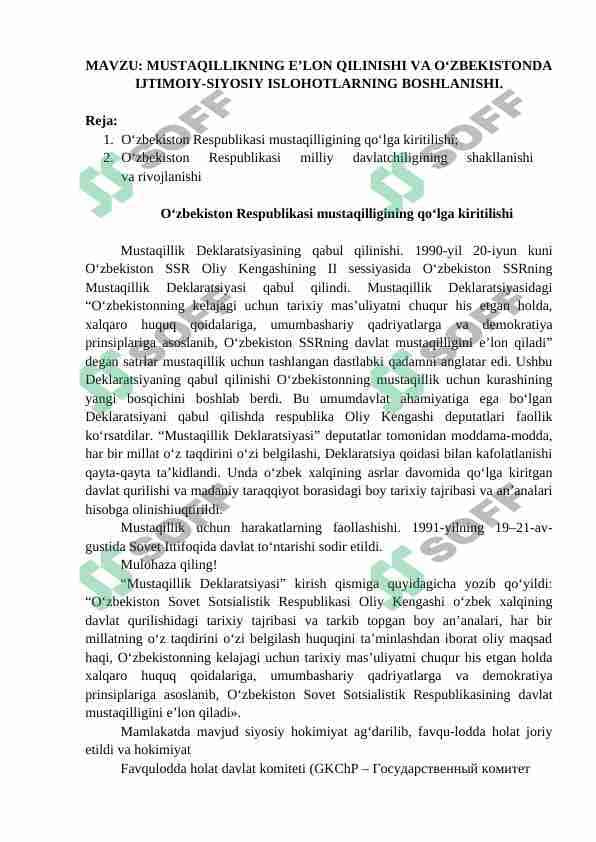 MAVZU: MUSTAQILLIKNING E’LON QILINISHI VA O‘ZBEKISTONDA IJTIMOIY-SIYOSIY ISLOHOTLARNING BOSHLANISHI.

Reja:
1. O‘zbekiston Respublikasi mustaqilligining qo‘lga kiritilishi;
2. O‘zbekiston Respublikasi milliy davlatchiligining shakllanishi va rivojlanishi

O‘zbekiston Respublikasi mustaqilligining qo‘lga kiritilishi

Mustaqillik Deklaratsiyasining qabul qilinishi. 1990-yil 20-iyun kuni O‘zbekiston SSR Oliy Kengashining II sessiyasida O‘zbekiston SSRning Mustaqillik Deklaratsiyasi qabul qilindi. Mustaqillik Deklaratsiyasidagi “O‘zbekistonning kelajagi uchun tarixiy mas’uliyatni chuqur his etgan holda, xalqaro huquq qoidalariga, umumbashariy qadriyatlarga va demokratiya prinsiplariga asoslanib, O‘zbekiston SSRning davlat mustaqilligini e’lon qiladi” degan satrlar mustaqillik uchun tashlangan dastlabki qadamni anglatar edi. Ushbu Deklaratsiyaning qabul qilinishi O‘zbekistonning mustaqillik uchun kurashining yangi bosqichini boshlab berdi. Bu umumdavlat ahamiyatiga ega bo‘lgan Deklaratsiyani qabul qilishda respublika Oliy Kengashi deputatlari faollik ko‘rsatdilar. “Mustaqillik Deklaratsiyasi” deputatlar tomonidan moddama-modda, har bir millat o‘z taqdirini o‘zi belgilashi, Deklaratsiya qoidasi bilan kafolatlanishi qayta-qayta ta’kidlandi. Unda o‘zbek xalqining asrlar davomida qo‘lga kiritgan davlat qurilishi va madaniy taraqqiyot borasidagi boy tarixiy tajribasi va an’analari hisobga olinishiuqtirildi.

Mustaqillik uchun harakatlarning faollashishi. 1991-yilning 19–21-avgustida Sovet Ittifoqida davlat to‘ntarishi sodir etildi.

Mulohaza qiling!

“Mustaqillik Deklaratsiyasi” kirish qismiga quyidagicha yozib qo‘yildi: “O‘zbekiston Sovet Sotsialistik Respublikasi Oliy Kengashi o‘zbek xalqining davlat qurilishidagi tarixiy tajribasi va tarkib topgan boy an’analari, har bir millatning o‘z taqdirini o‘zi belgilash huquqini ta’minlashdan iborat oliy maqsad haqi, O‘zbekistonning kelajagi uchun tarixiy mas’uliyatni chuqur his etgan holda xalqaro huquq qoidalariga, umumbashariy qadriyatlarga va demokratiya prinsiplariga asoslanib, O‘zbekiston Sovet Sotsialistik Respublikasining davlat mustaqilligini e’lon qiladi».

Mamlakatda mavjud siyosiy hokimiyat ag‘darilib, favqu-lodda holat joriy etildi va hokimiyat

Favqulodda holat davlat komiteti (GKChP – Государственный комитет